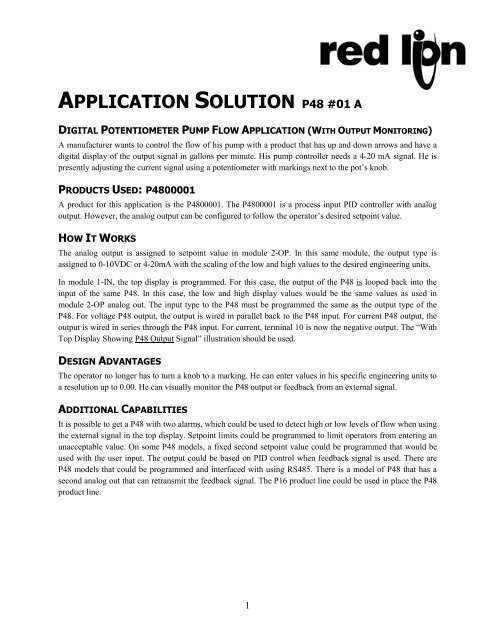 red lion

APPLICATION SOLUTION P48 #01 A

DIGITAL POTENTIOMETER PUMP FLOW APPLICATION (WITH OUTPUT MONITORING)

A manufacturer wants to control the flow of his pump with a product that has up and down arrows and have a digital display of the output signal in gallons per minute. His pump controller needs a 4-20 mA signal. He is presently adjusting the current signal using a potentiometer with markings next to the pot's knob.

PRODUCTS USED: P4800001

A product for this application is the P4800001. The P4800001 is a process input PID controller with analog output. However, the analog output can be configured to follow the operator's desired setpoint value.

HOW IT WORKS

The analog output is assigned to setpoint value in module 2-OP. In this same module, the output type is assigned to 0-10VDC or 4-20mA with the scaling of the low and high values to the desired engineering units.

In module 1-IN, the top display is programmed. For this case, the output of the P48 is looped back into the input of the same P48. In this case, the low and high display values would be the same values as used in module 2-OP analog out. The input type to the P48 must be programmed the same as the output type of the P48. For voltage P48 output, the output is wired in parallel back to the P48 input. For current P48 output, the output is wired in series through the P48 input. For current, terminal 10 is now the negative output. The "With Top Display Showing P48 Output Signal" illustration should be used.

DESIGN ADVANTAGES

The operator no longer has to turn a knob to a marking. He can enter values in his specific engineering units to a resolution up to 0.00. He can visually monitor the P48 output or feedback from an external signal.

ADDITIONAL CAPABILITIES

It is possible to get a P48 with two alarms, which could be used to detect high or low levels of flow when using the external signal in the top display. Setpoint limits could be programmed to limit operators from entering an unacceptable value. On some P48 models, a fixed second setpoint value could be programmed that would be used with the user input. The output could be based on PID control when feedback signal is used. There are P48 models that could be programmed and interfaced with using RS485. There is a model of P48 that has a second analog out that can retransmit the feedback signal. The P16 product line could be used in place the P48 product line.

1